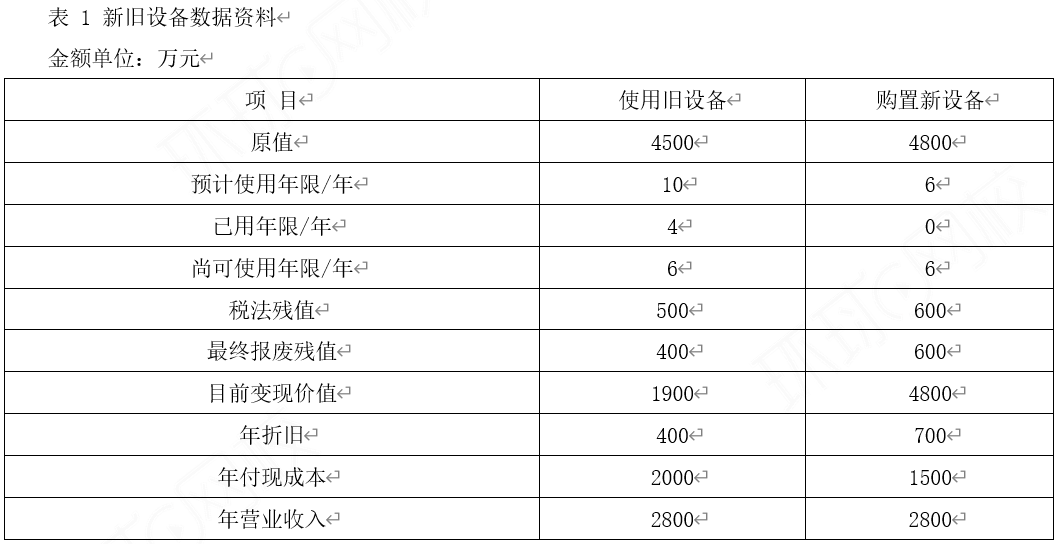 表 1 新旧设备数据资料

金额单位：万元

| 项 目 | 使用旧设备 | 购置新设备 |
|---|---|---|
| 原值 | 4500 | 4800 |
| 预计使用年限/年 | 10 | 6 |
| 已用年限/年 | 4 | 0 |
| 尚可使用年限/年 | 6 | 6 |
| 税法残值 | 500 | 600 |
| 最终报废残值 | 400 | 600 |
| 目前变现价值 | 1900 | 4800 |
| 年折旧 | 400 | 700 |
| 年付现成本 | 2000 | 1500 |
| 年营业收入 | 2800 | 2800 |